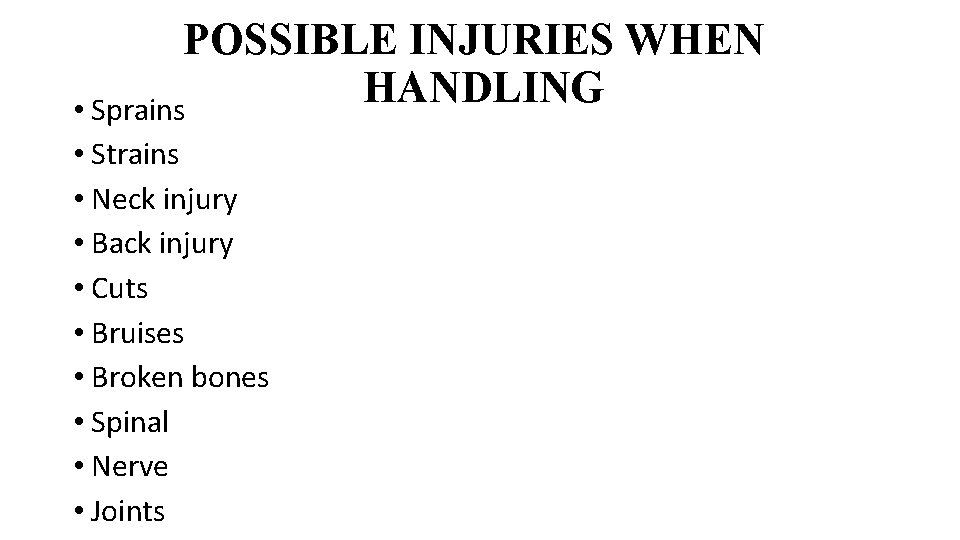 POSSIBLE INJURIES WHEN HANDLING

• Sprains
• Strains
• Neck injury
• Back injury
• Cuts
• Bruises
• Broken bones
• Spinal
• Nerve
• Joints